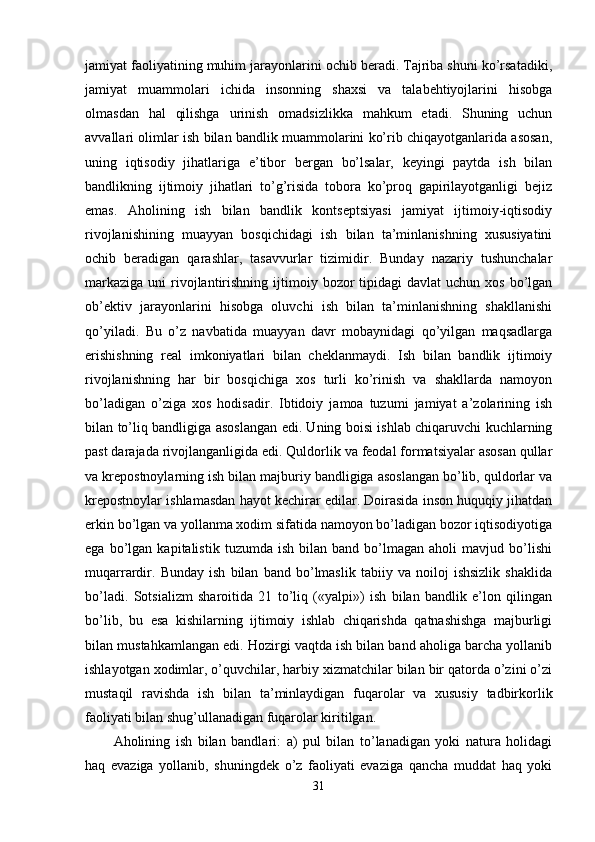 jamiyat faoliyatining muhim jarayonlarini ochib beradi. Tajriba shuni ko’rsatadiki, jamiyat muammolari ichida insonning shaxsi va talabehtiyojlarini hisobga olmasdan hal qilishga urinish omadsizlikka mahkum etadi. Shuning uchun avvallari olimlar ish bilan bandlik muammolarini ko’rib chiqayotganlarida asosan, uning iqtisodiy jihatlariga e’tibor bergan bo’lsalar, keyingi paytda ish bilan bandlikning ijtimoiy jihatlari to’g’risida tobora ko’proq gapirilayotganligi bejiz emas. Aholining ish bilan bandlik kontseptsiyasi jamiyat ijtimoiy-iqtisodiy rivojlanishining muayyan bosqichidagi ish bilan ta’minlanishning xususiyatini ochib beradigan qarashlar, tasavvurlar tizimidir. Bunday nazariy tushunchalar markaziga uni rivojlantirishning ijtimoiy bozor tipidagi davlat uchun xos bo’lgan ob’ektiv jarayonlarini hisobga oluvchi ish bilan ta’minlanishning shakllanishi qo’yiladi. Bu o’z navbatida muayyan davr mobaynidagi qo’yilgan maqsadlarga erishishning real imkoniyatlari bilan cheklanmaydi. Ish bilan bandlik ijtimoiy rivojlanishning har bir bosqichiga xos turli ko’rinish va shakllarda namoyon bo’ladigan o’ziga xos hodisadir. Ibtidoiy jamoa tuzumi jamiyat a’zolarining ish bilan to’liq bandligiga asoslangan edi. Uning boisi ishlab chiqaruvchi kuchlarning past darajada rivojlanganligida edi. Quldorlik va feodal formatsiyalar asosan qullar va krepostnoylarning ish bilan majburiy bandligiga asoslangan bo’lib, quldorlar va krepostnoylar ishlamasdan hayot kechirar edilar. Doirasida inson huquqiy jihatdan erkin bo’lgan va yollanma xodim sifatida namoyon bo’ladigan bozor iqtisodiyotiga ega bo’lgan kapitalistik tuzumda ish bilan band bo’lmagan aholi mavjud bo’lishi muqarrardir. Bunday ish bilan band bo’lmaslik tabiiy va noiloj ishsizlik shaklida bo’ladi. Sotsializm sharoitida 21 to’liq («yalpi») ish bilan bandlik e’lon qilingan bo’lib, bu esa kishilarning ijtimoiy ishlab chiqarishda qatnashishga majburligi bilan mustahkamlangan edi. Hozirgi vaqtda ish bilan band aholiga barcha yollanib ishlayotgan xodimlar, o’quvchilar, harbiy xizmatchilar bilan bir qatorda o’zini o’zi mustaqil ravishda ish bilan ta’minlaydigan fuqarolar va xususiy tadbirkorlik faoliyati bilan shug’ullanadigan fuqarolar kiritilgan.

Aholining ish bilan bandlari: a) pul bilan to’lanadigan yoki natura holidagi haq evaziga yollanib, shuningdek o’z faoliyati evaziga qancha muddat haq yoki

31